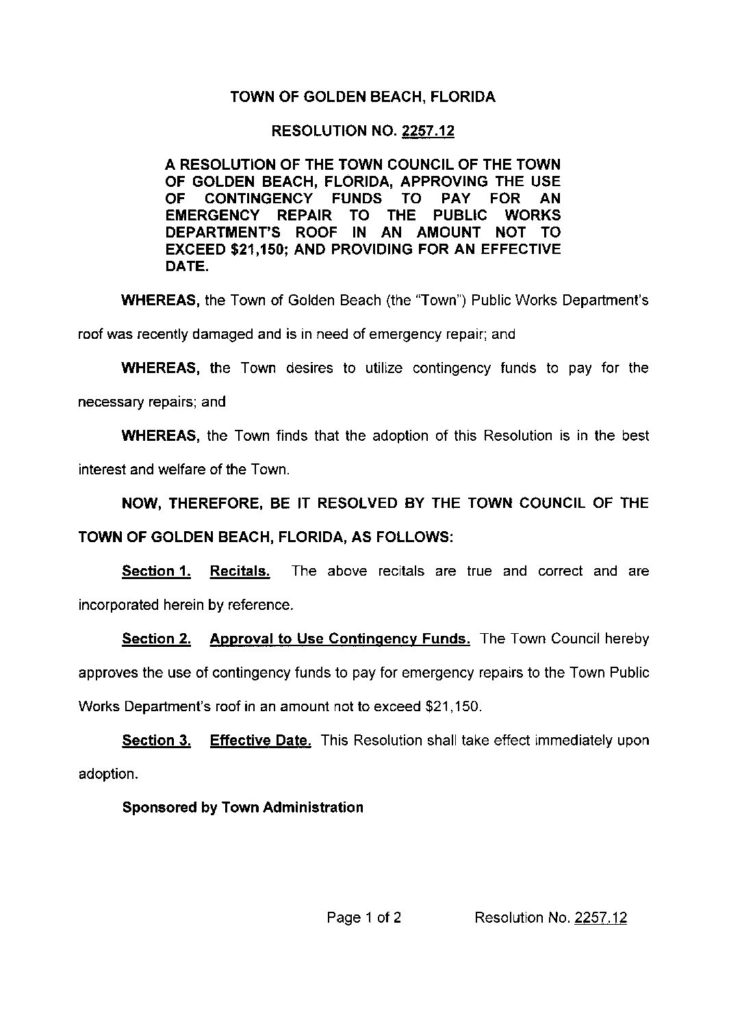 TOWN OF GOLDEN BEACH, FLORIDA

RESOLUTION NO. 2257.12

A RESOLUTION OF THE TOWN COUNCIL OF THE TOWN OF GOLDEN BEACH, FLORIDA, APPROVING THE USE OF CONTINGENCY FUNDS TO PAY FOR AN EMERGENCY REPAIR TO THE PUBLIC WORKS DEPARTMENT'S ROOF IN AN AMOUNT NOT TO EXCEED $21,150; AND PROVIDING FOR AN EFFECTIVE DATE.

WHEREAS, the Town of Golden Beach (the "Town") Public Works Department's roof was recently damaged and is in need of emergency repair; and

WHEREAS, the Town desires to utilize contingency funds to pay for the necessary repairs; and

WHEREAS, the Town finds that the adoption of this Resolution is in the best interest and welfare of the Town.

NOW, THEREFORE, BE IT RESOLVED BY THE TOWN COUNCIL OF THE TOWN OF GOLDEN BEACH, FLORIDA, AS FOLLOWS:

Section 1. Recitals. The above recitals are true and correct and are incorporated herein by reference.

Section 2. Approval to Use Contingency Funds. The Town Council hereby approves the use of contingency funds to pay for emergency repairs to the Town Public Works Department's roof in an amount not to exceed $21,150.

Section 3. Effective Date. This Resolution shall take effect immediately upon adoption.

Sponsored by Town Administration

Page 1 of 2 Resolution No. 2257.12